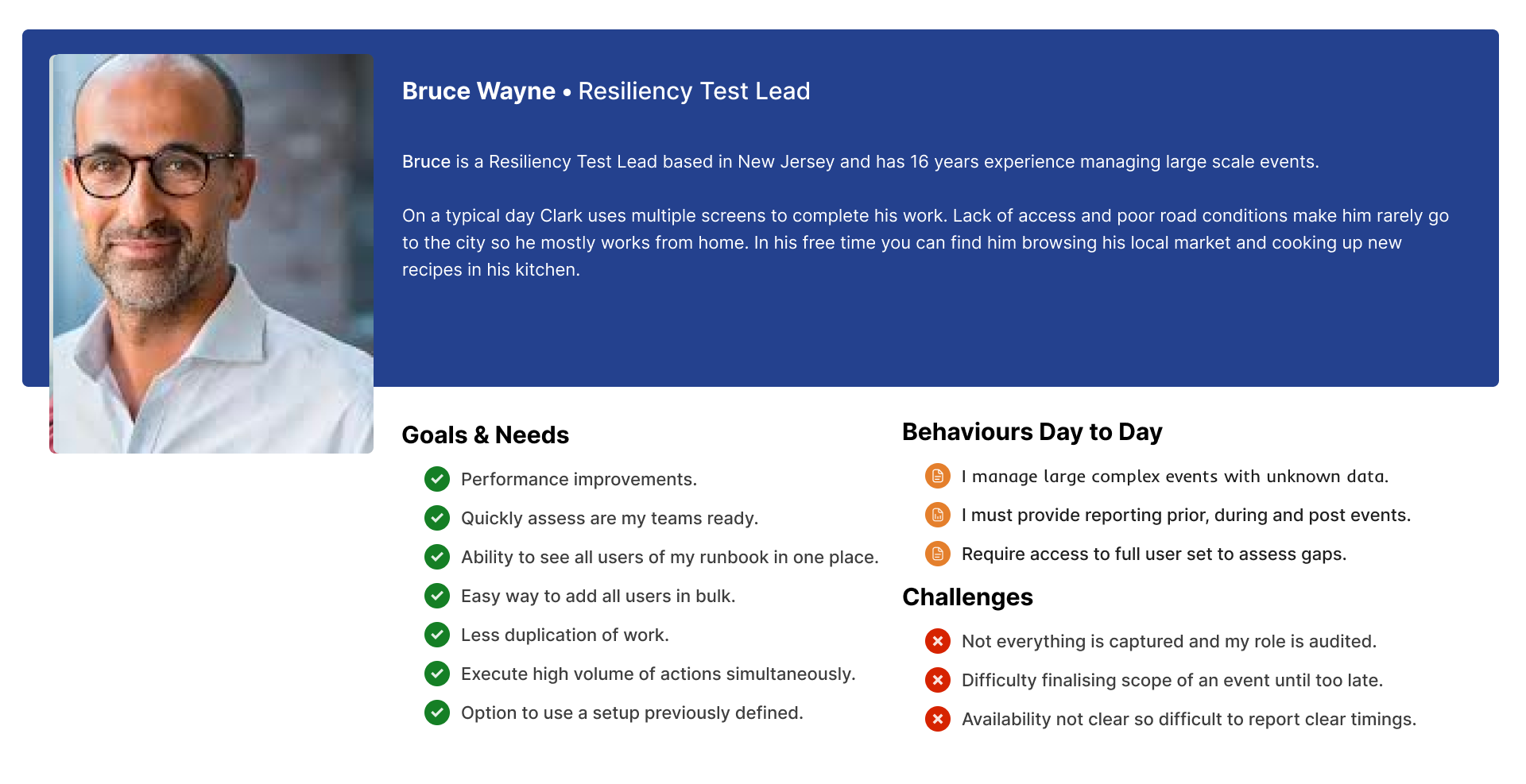 Bruce Wayne • Resiliency Test Lead

Bruce is a Resiliency Test Lead based in New Jersey and has 16 years experience managing large scale events.

On a typical day Clark uses multiple screens to complete his work. Lack of access and poor road conditions make him rarely go to the city so he mostly works from home. In his free time you can find him browsing his local market and cooking up new recipes in his kitchen.

Goals & Needs

Performance improvements.

Quickly assess are my teams ready.

Ability to see all users of my runbook in one place.

Easy way to add all users in bulk.

Less duplication of work.

Execute high volume of actions simultaneously.

Option to use a setup previously defined.

Behaviours Day to Day

I manage large complex events with unknown data.

I must provide reporting prior, during and post events.

Require access to full user set to assess gaps.

Challenges

Not everything is captured and my role is audited.

Difficulty finalising scope of an event until too late.

Availability not clear so difficult to report clear timings.